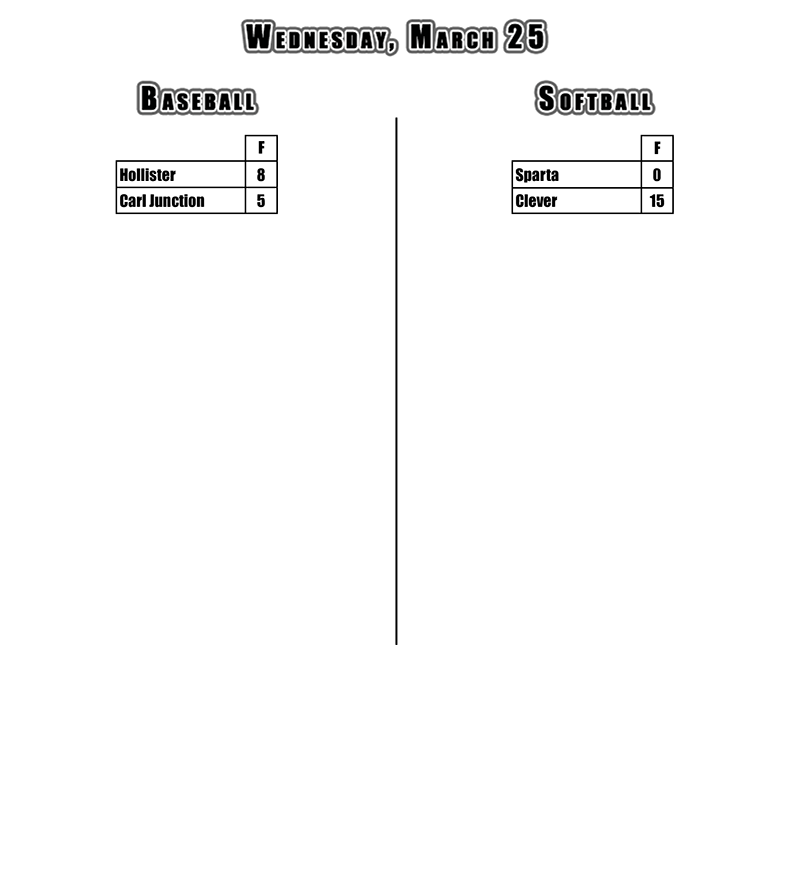 Wednesday, March 25

Baseball

|  | F |
|---|---|
| Hollister | 8 |
| Carl Junction | 5 |

Softball

|  | F |
|---|---|
| Sparta | 0 |
| Clever | 15 |